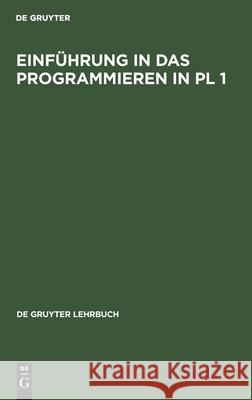 DE GRUYTER

EINFÜHRUNG IN DAS PROGRAMMIEREN IN PL 1

DE GRUYTER LEHRBUCH

DE G

Kraina Książek